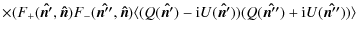 $\times(F_+(\hat{\boldsymbol{n}}', \hat{\boldsymbol{n}})F_-(\hat{\boldsymbol{n}}'', \hat{\boldsymbol{n}})\langle(Q(\hat{\boldsymbol{n}}') - \mathrm{i}U(\hat{\boldsymbol{n}}'))(Q(\hat{\boldsymbol{n}}'') + \mathrm{i}U(\hat{\boldsymbol{n}}''))\rangle$